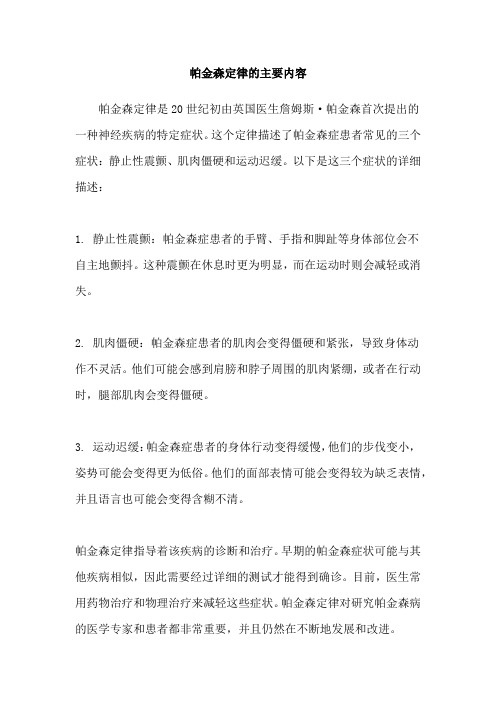 帕金森定律的主要内容

帕金森定律是20世纪初由英国医生詹姆斯·帕金森首次提出的一种神经疾病的特定症状。这个定律描述了帕金森症患者常见的三个症状：静止性震颤、肌肉僵硬和运动迟缓。以下是这三个症状的详细描述：

1. 静止性震颤：帕金森症患者的手臂、手指和脚趾等身体部位会不自主地颤抖。这种震颤在休息时更为明显，而在运动时则会减轻或消失。

2. 肌肉僵硬：帕金森症患者的肌肉会变得僵硬和紧张，导致身体动作不灵活。他们可能会感到肩膀和脖子周围的肌肉紧绷，或者在行动时，腿部肌肉会变得僵硬。

3. 运动迟缓：帕金森症患者的身体行动变得缓慢，他们的步伐变小，姿势可能会变得更为低俗。他们的面部表情可能会变得较为缺乏表情，并且语言也可能会变得含糊不清。

帕金森定律指导着该疾病的诊断和治疗。早期的帕金森症状可能与其他疾病相似，因此需要经过详细的测试才能得到确诊。目前，医生常用药物治疗和物理治疗来减轻这些症状。帕金森定律对研究帕金森病的医学专家和患者都非常重要，并且仍然在不断地发展和改进。